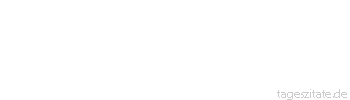 tageszitate.de